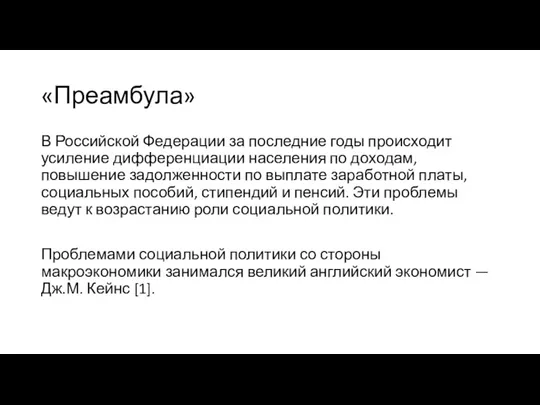 «Преамбула»

В Российской Федерации за последние годы происходит усиление дифференциации населения по доходам, повышение задолженности по выплате заработной платы, социальных пособий, стипендий и пенсий. Эти проблемы ведут к возрастанию роли социальной политики.

Проблемами социальной политики со стороны макроэкономики занимался великий английский экономист — Дж.М. Кейнс [1].